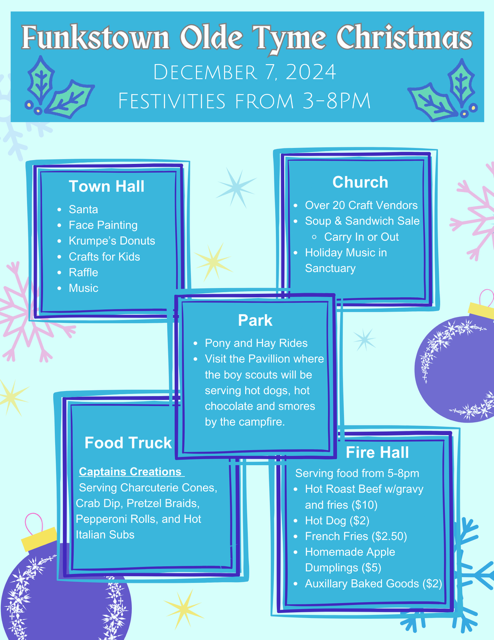 Funkstown Olde Tyme Christmas
December 7, 2024
Festivities from 3-8PM

Town Hall
- Santa
- Face Painting
- Krumpe's Donuts
- Crafts for Kids
- Raffle
- Music

Church
- Over 20 Craft Vendors
- Soup & Sandwich Sale
  - Carry In or Out
- Holiday Music in Sanctuary

Park
- Pony and Hay Rides
- Visit the Pavillion where the boy scouts will be serving hot dogs, hot chocolate and smores by the campfire.

Food Truck
Captains Creations
Serving Charcuterie Cones, Crab Dip, Pretzel Braids, Pepperoni Rolls, and Hot Italian Subs

Fire Hall
Serving food from 5-8pm
- Hot Roast Beef w/gravy and fries ($10)
- Hot Dog ($2)
- French Fries ($2.50)
- Homemade Apple Dumplings ($5)
- Auxillary Baked Goods ($2)